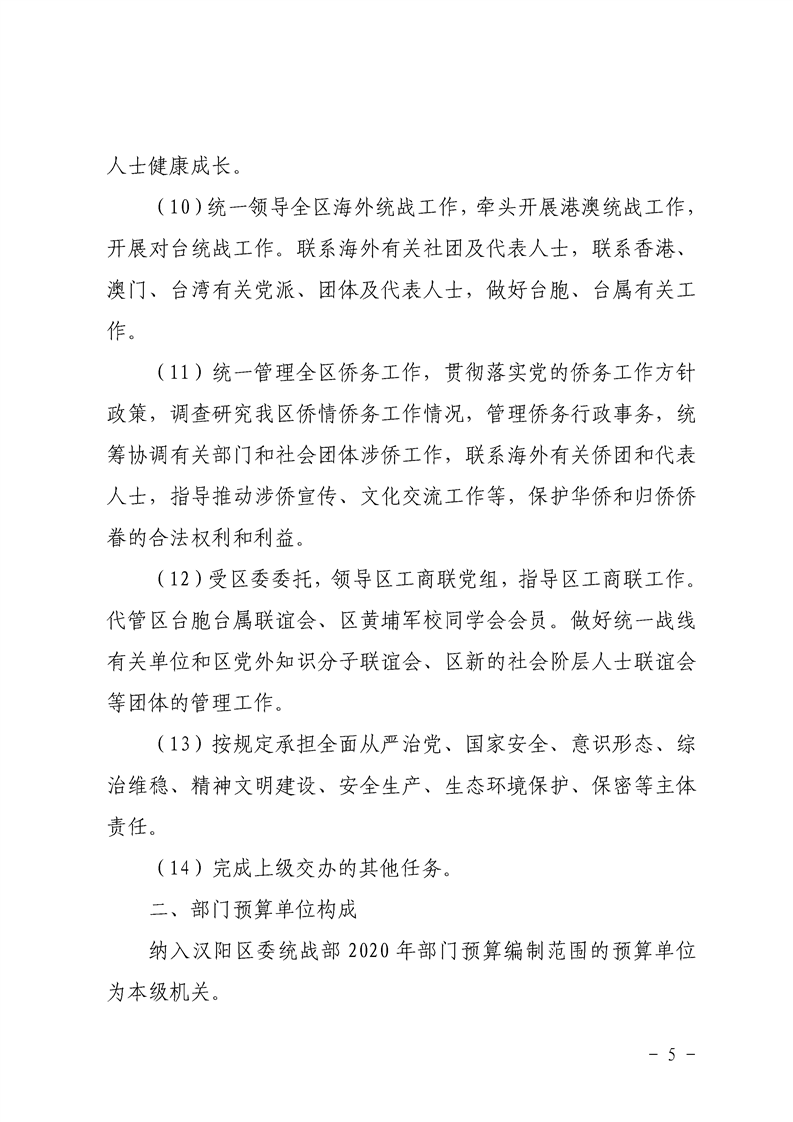 人士健康成长。

（10）统一领导全区海外统战工作，牵头开展港澳统战工作，开展对台统战工作。联系海外有关社团及代表人士，联系香港、澳门、台湾有关党派、团体及代表人士，做好台胞、台属有关工作。

（11）统一管理全区侨务工作，贯彻落实党的侨务工作方针政策，调查研究我区侨情侨务工作情况，管理侨务行政事务，统筹协调有关部门和社会团体涉侨工作，联系海外有关侨团和代表人士，指导推动涉侨宣传、文化交流工作等，保护华侨和归侨侨眷的合法权利和利益。

（12）受区委委托，领导区工商联党组，指导区工商联工作。代管区台胞台属联谊会、区黄埔军校同学会会员。做好统一战线有关单位和区党外知识分子联谊会、区新的社会阶层人士联谊会等团体的管理工作。

（13）按规定承担全面从严治党、国家安全、意识形态、综治维稳、精神文明建设、安全生产、生态环境保护、保密等主体责任。

（14）完成上级交办的其他任务。

二、部门预算单位构成

纳入汉阳区委统战部 2020 年部门预算编制范围的预算单位为本级机关。

- 5 -